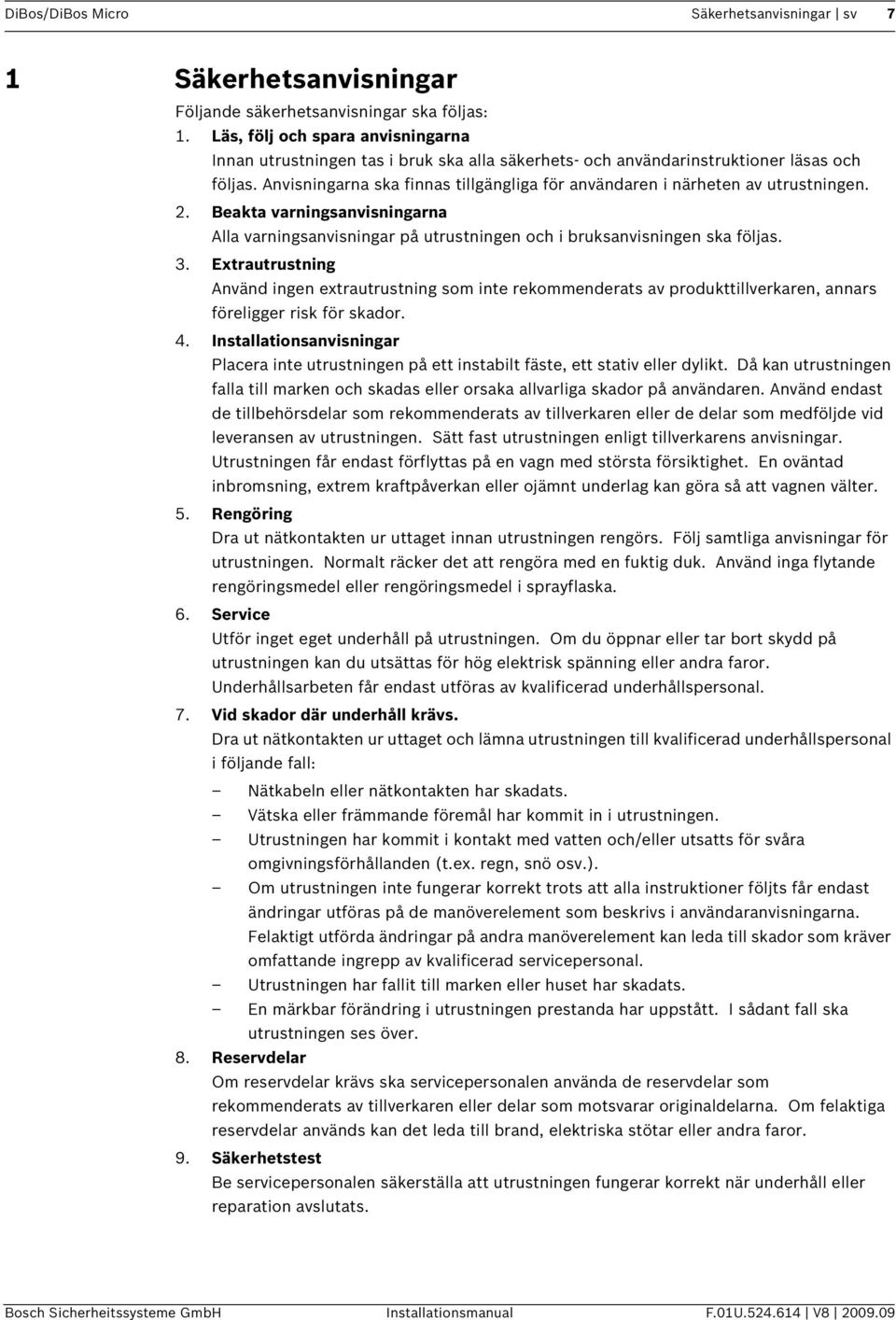 DiBos/DiBos Micro Säkerhetsanvisningar | sv 7

1 Säkerhetsanvisningar

Följande säkerhetsanvisningar ska följas:

1. Läs, följ och spara anvisningarna
Innan utrustningen tas i bruk ska alla säkerhets- och användarinstruktioner läsas och följas. Anvisningarna ska finnas tillgängliga för användaren i närheten av utrustningen.

2. Beakta varningsanvisningarna
Alla varningsanvisningar på utrustningen och i bruksanvisningen ska följas.

3. Extrautrustning
Använd ingen extrautrustning som inte rekommenderats av produkttillverkaren, annars föreligger risk för skador.

4. Installationsanvisningar
Placera inte utrustningen på ett instabilt fäste, ett stativ eller dylikt. Då kan utrustningen falla till marken och skadas eller orsaka allvarliga skador på användaren. Använd endast de tillbehörsdelar som rekommenderats av tillverkaren eller de delar som medföljde vid leveransen av utrustningen. Sätt fast utrustningen enligt tillverkarens anvisningar. Utrustningen får endast förflyttas på en vagn med största försiktighet. En oväntad inbromsning, extrem kraftpåverkan eller ojämnt underlag kan göra så att vagnen välter.

5. Rengöring
Dra ut nätkontakten ur uttaget innan utrustningen rengörs. Följ samtliga anvisningar för utrustningen. Normalt räcker det att rengöra med en fuktig duk. Använd inga flytande rengöringsmedel eller rengöringsmedel i sprayflaska.

6. Service
Utför inget eget underhåll på utrustningen. Om du öppnar eller tar bort skydd på utrustningen kan du utsättas för hög elektrisk spänning eller andra faror. Underhållsarbeten får endast utföras av kvalificerad underhållspersonal.

7. Vid skador där underhåll krävs.
Dra ut nätkontakten ur uttaget och lämna utrustningen till kvalificerad underhållspersonal i följande fall:
– Nätkabeln eller nätkontakten har skadats.
– Vätska eller främmande föremål har kommit in i utrustningen.
– Utrustningen har kommit i kontakt med vatten och/eller utsatts för svåra omgivningsförhållanden (t.ex. regn, snö osv.).
– Om utrustningen inte fungerar korrekt trots att alla instruktioner följts får endast ändringar utföras på de manöverelement som beskrivs i användaranvisningarna. Felaktigt utförda ändringar på andra manöverelement kan leda till skador som kräver omfattande ingrepp av kvalificerad servicepersonal.
– Utrustningen har fallit till marken eller huset har skadats.
– En märkbar förändring i utrustningen prestanda har uppstått. I sådant fall ska utrustningen ses över.

8. Reservdelar
Om reservdelar krävs ska servicepersonalen använda de reservdelar som rekommenderats av tillverkaren eller delar som motsvarar originaldelarna. Om felaktiga reservdelar används kan det leda till brand, elektriska stötar eller andra faror.

9. Säkerhetstest
Be servicepersonalen säkerställa att utrustningen fungerar korrekt när underhåll eller reparation avslutats.

Bosch Sicherheitssysteme GmbH Installationsmanual F.01U.524.614 | V8 | 2009.09